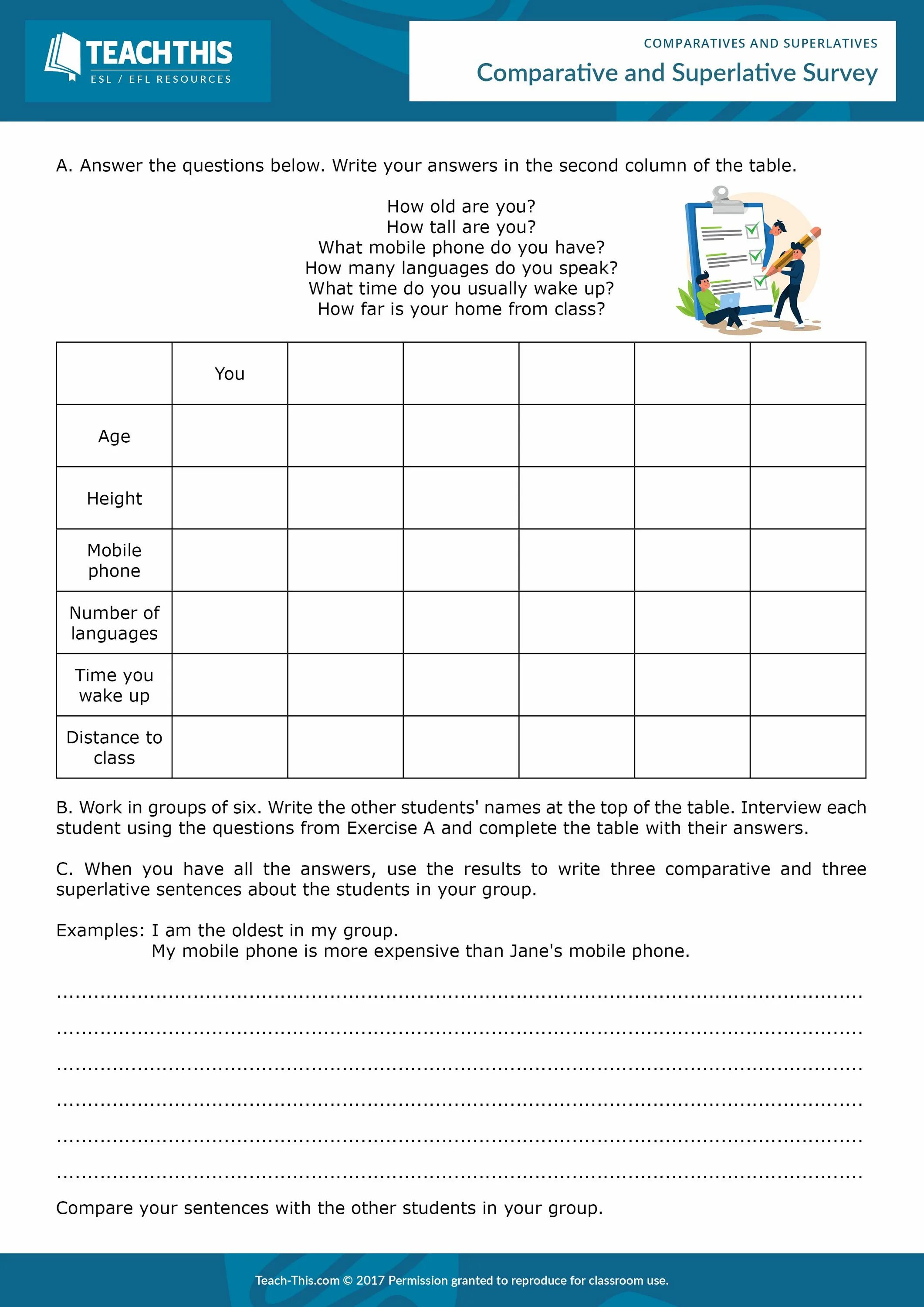 TEACHTHIS
ESL / EFL RESOURCES

COMPARATIVES AND SUPERLATIVES
Comparative and Superlative Survey

A. Answer the questions below. Write your answers in the second column of the table.

How old are you?
How tall are you?
What mobile phone do you have?
How many languages do you speak?
What time do you usually wake up?
How far is your home from class?

| | You | | | | | |
|---|---|---|---|---|---|---|
| Age | | | | | | |
| Height | | | | | | |
| Mobile phone | | | | | | |
| Number of languages | | | | | | |
| Time you wake up | | | | | | |
| Distance to class | | | | | | |

B. Work in groups of six. Write the other students' names at the top of the table. Interview each student using the questions from Exercise A and complete the table with their answers.

C. When you have all the answers, use the results to write three comparative and three superlative sentences about the students in your group.

Examples: I am the oldest in my group.
My mobile phone is more expensive than Jane's mobile phone.

........................................................................................................

........................................................................................................

........................................................................................................

........................................................................................................

........................................................................................................

........................................................................................................

Compare your sentences with the other students in your group.

Teach-This.com © 2017 Permission granted to reproduce for classroom use.